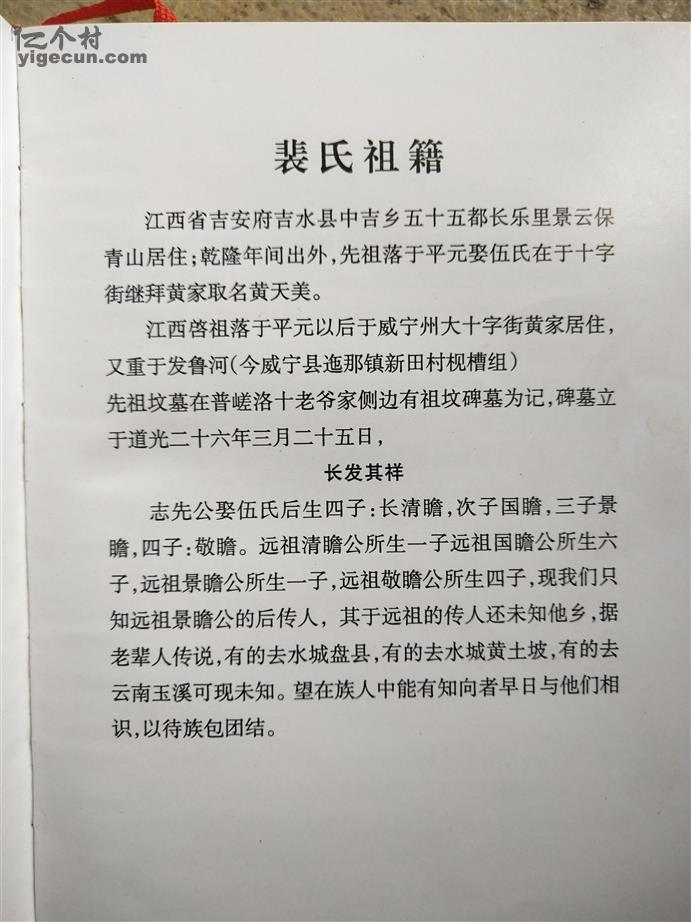 裴氏祖籍

江西省吉安府吉水县中吉乡五十五都长乐里景云保青山居住；乾隆年间出外，先祖落于平元娶伍氏在于十字街继拜黄家取名黄天美。

江西啓祖落于平元以后于威宁州大十字街黄家居住，又重于发鲁河（今威宁县迤那镇新田村枧槽组）

先祖坟墓在普嵯洛十老爷家侧边有祖坟碑墓为记，碑墓立于道光二十六年三月二十五日，

长发其祥

志先公娶伍氏后生四子：长清瞻，次子国瞻，三子景瞻，四子：敬瞻。远祖清瞻公所生一子远祖国瞻公所生六子，远祖景瞻公所生一子，远祖敬瞻公所生四子，现我们只知远祖景瞻公的后传人，其于远祖的传人还未知他乡，据老辈人传说，有的去水城盘县，有的去水城黄土坡，有的去云南玉溪可现未知。望在族人中能有知向者早日与他们相识，以待族包团结。

亿个村
yigecun.com